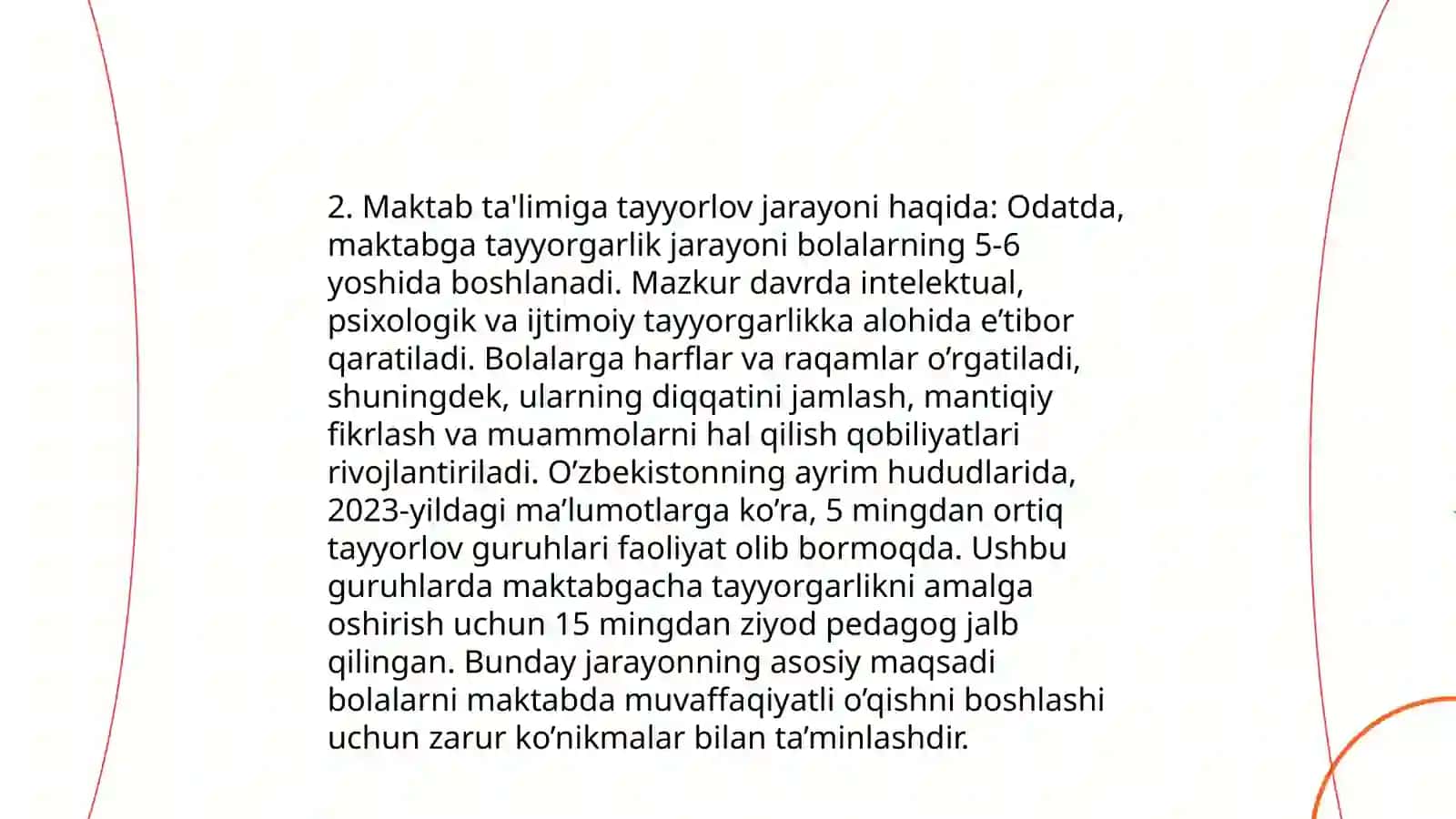 2. Maktab ta'limiga tayyorlov jarayoni haqida: Odatda, maktabga tayyorgarlik jarayoni bolalarning 5-6 yoshida boshlanadi. Mazkur davrda intelektual, psixologik va ijtimoiy tayyorgarlikka alohida e’tibor qaratiladi. Bolalarga harflar va raqamlar o’rgatiladi, shuningdek, ularning diqqatini jamlash, mantiqiy fikrlash va muammolarni hal qilish qobiliyatlari rivojlantiriladi. O’zbekistonning ayrim hududlarida, 2023-yildagi ma’lumotlarga ko’ra, 5 mingdan ortiq tayyorlov guruhlari faoliyat olib bormoqda. Ushbu guruhlarda maktabgacha tayyorgarlikni amalga oshirish uchun 15 mingdan ziyod pedagog jalb qilingan. Bunday jarayonning asosiy maqsadi bolalarni maktabda muvaffaqiyatli o’qishni boshlashi uchun zarur ko’nikmalar bilan ta’minlashdir.